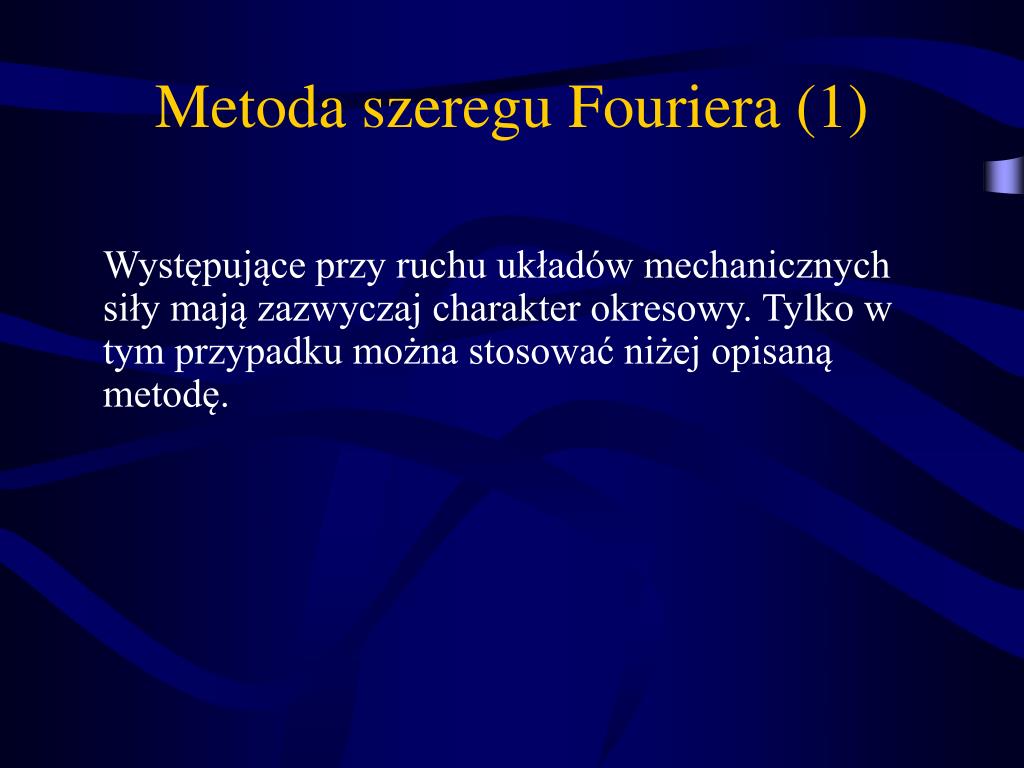 Metoda szeregu Fouriera (1)

Występujące przy ruchu układów mechanicznych siły mają zazwyczaj charakter okresowy. Tylko w tym przypadku można stosować niżej opisaną metodę.